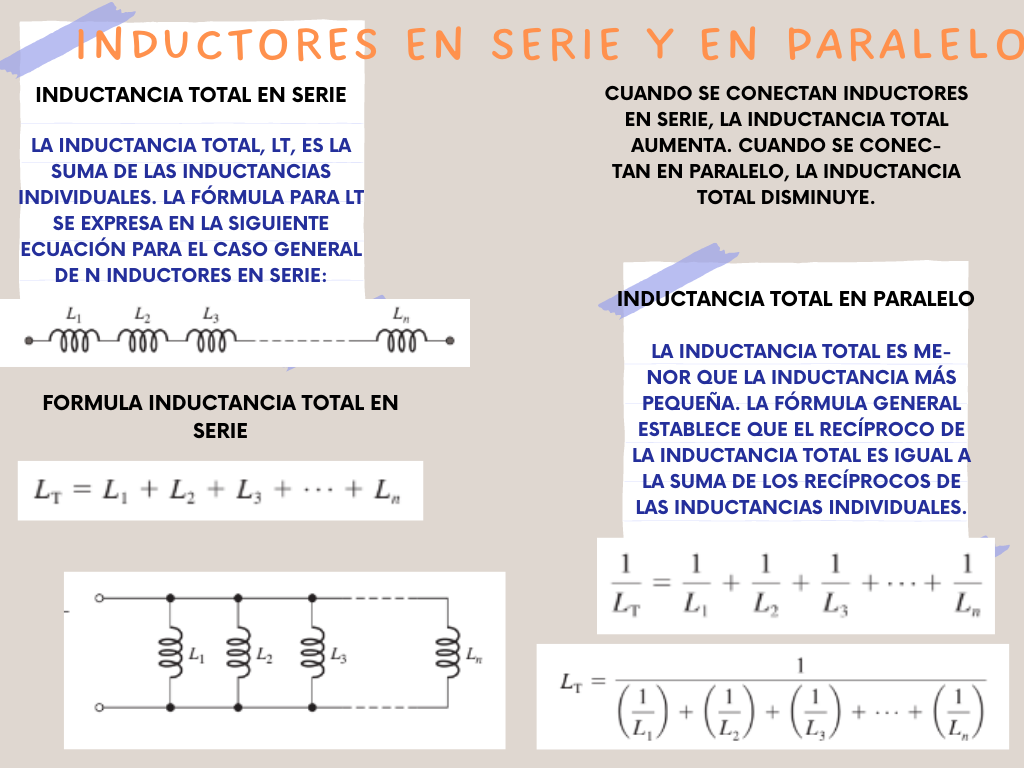 INDUCTORES EN SERIE Y EN PARALELO

INDUCTANCIA TOTAL EN SERIE

LA INDUCTANCIA TOTAL, LT, ES LA SUMA DE LAS INDUCTANCIAS INDIVIDUALES. LA FÓRMULA PARA LT SE EXPRESA EN LA SIGUIENTE ECUACIÓN PARA EL CASO GENERAL DE N INDUCTORES EN SERIE:

$L_1$ $L_2$ $L_3$ $L_n$

FORMULA INDUCTANCIA TOTAL EN SERIE

$L_T = L_1 + L_2 + L_3 + \cdots + L_n$

$L_1$ $L_2$ $L_3$ $L_n$

CUANDO SE CONECTAN INDUCTORES EN SERIE, LA INDUCTANCIA TOTAL AUMENTA. CUANDO SE CONECTAN EN PARALELO, LA INDUCTANCIA TOTAL DISMINUYE.

INDUCTANCIA TOTAL EN PARALELO

LA INDUCTANCIA TOTAL ES MENOR QUE LA INDUCTANCIA MÁS PEQUEÑA. LA FÓRMULA GENERAL ESTABLECE QUE EL RECÍPROCO DE LA INDUCTANCIA TOTAL ES IGUAL A LA SUMA DE LOS RECÍPROCOS DE LAS INDUCTANCIAS INDIVIDUALES.

$\frac{1}{L_T} = \frac{1}{L_1} + \frac{1}{L_2} + \frac{1}{L_3} + \cdots + \frac{1}{L_n}$

$L_T = \frac{1}{\left(\frac{1}{L_1}\right) + \left(\frac{1}{L_2}\right) + \left(\frac{1}{L_3}\right) + \cdots + \left(\frac{1}{L_n}\right)}$